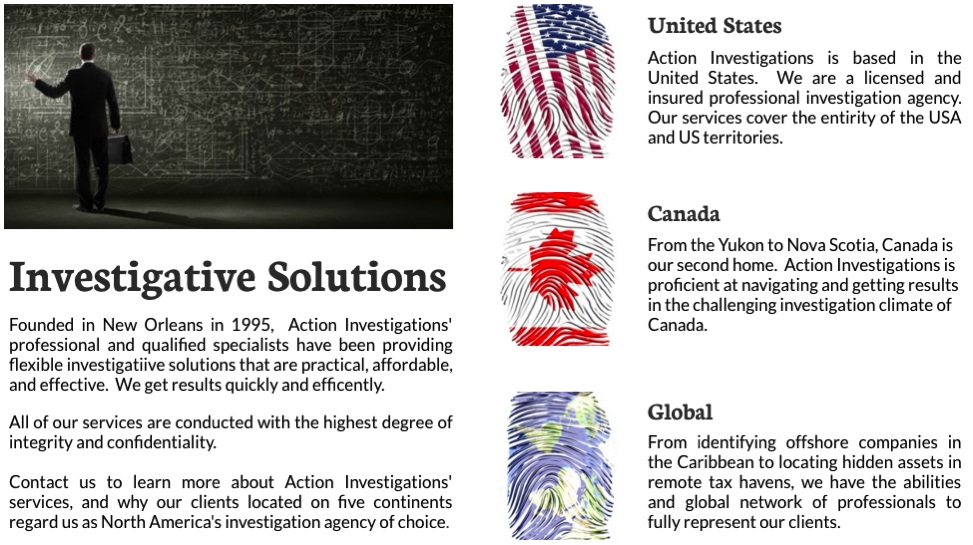 Investigative Solutions

Founded in New Orleans in 1995, Action Investigations' professional and qualified specialists have been providing flexible investigatiive solutions that are practical, affordable, and effective. We get results quickly and efficently.

All of our services are conducted with the highest degree of integrity and confidentiality.

Contact us to learn more about Action Investigations' services, and why our clients located on five continents regard us as North America's investigation agency of choice.

United States

Action Investigations is based in the United States. We are a licensed and insured professional investigation agency. Our services cover the entirity of the USA and US territories.

Canada

From the Yukon to Nova Scotia, Canada is our second home. Action Investigations is proficient at navigating and getting results in the challenging investigation climate of Canada.

Global

From identifying offshore companies in the Caribbean to locating hidden assets in remote tax havens, we have the abilities and global network of professionals to fully represent our clients.